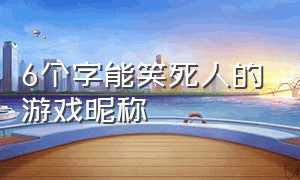 6个字能笑死人的游戏昵称